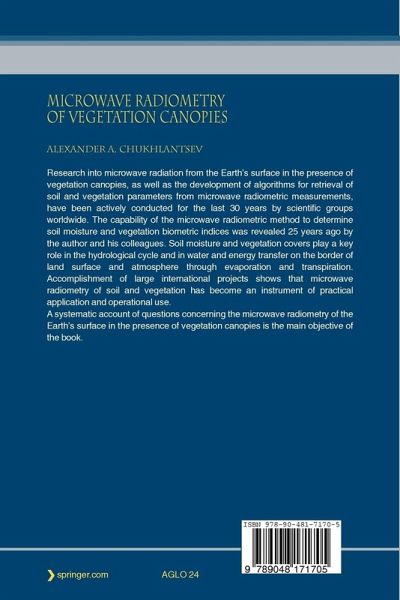 MICROWAVE RADIOMETRY OF VEGETATION CANOPIES

ALEXANDER A. CHUKHLANTSEV

Research into microwave radiation from the Earth's surface in the presence of vegetation canopies, as well as the development of algorithms for retrieval of soil and vegetation parameters from microwave radiometric measurements, have been actively conducted for the last 30 years by scientific groups worldwide. The capability of the microwave radiometric method to determine soil moisture and vegetation biometric indices was revealed 25 years ago by the author and his colleagues. Soil moisture and vegetation covers play a key role in the hydrological cycle and in water and energy transfer on the border of land surface and atmosphere through evaporation and transpiration. Accomplishment of large international projects shows that microwave radiometry of soil and vegetation has become an instrument of practical application and operational use.
A systematic account of questions concerning the microwave radiometry of the Earth's surface in the presence of vegetation canopies is the main objective of the book.

ISBN 978-90-481-7170-5

9 789048 171705

springer.com

AGLO 24